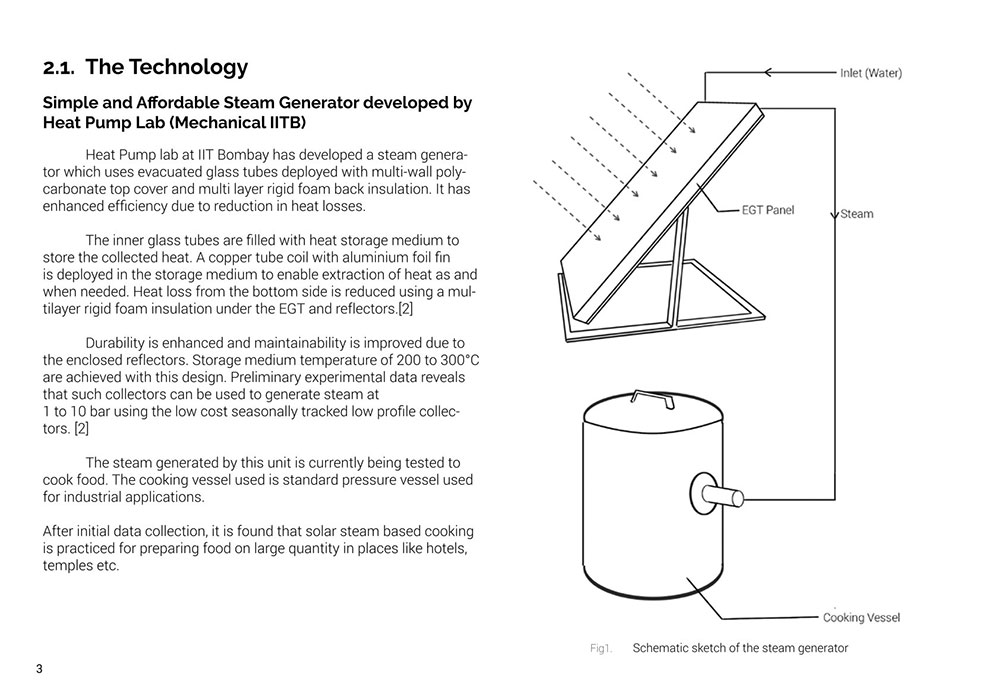 2.1. The Technology

Simple and Affordable Steam Generator developed by Heat Pump Lab (Mechanical IITB)

Heat Pump lab at IIT Bombay has developed a steam generator which uses evacuated glass tubes deployed with multi-wall polycarbonate top cover and multi layer rigid foam back insulation. It has enhanced efficiency due to reduction in heat losses.

The inner glass tubes are filled with heat storage medium to store the collected heat. A copper tube coil with aluminium foil fin is deployed in the storage medium to enable extraction of heat as and when needed. Heat loss from the bottom side is reduced using a multilayer rigid foam insulation under the EGT and reflectors.[2]

Durability is enhanced and maintainability is improved due to the enclosed reflectors. Storage medium temperature of 200 to 300°C are achieved with this design. Preliminary experimental data reveals that such collectors can be used to generate steam at 1 to 10 bar using the low cost seasonally tracked low profile collectors. [2]

The steam generated by this unit is currently being tested to cook food. The cooking vessel used is standard pressure vessel used for industrial applications.

After initial data collection, it is found that solar steam based cooking is practiced for preparing food on large quantity in places like hotels, temples etc.

Inlet (Water)

EGT Panel

Steam

Cooking Vessel

Fig1. Schematic sketch of the steam generator

3